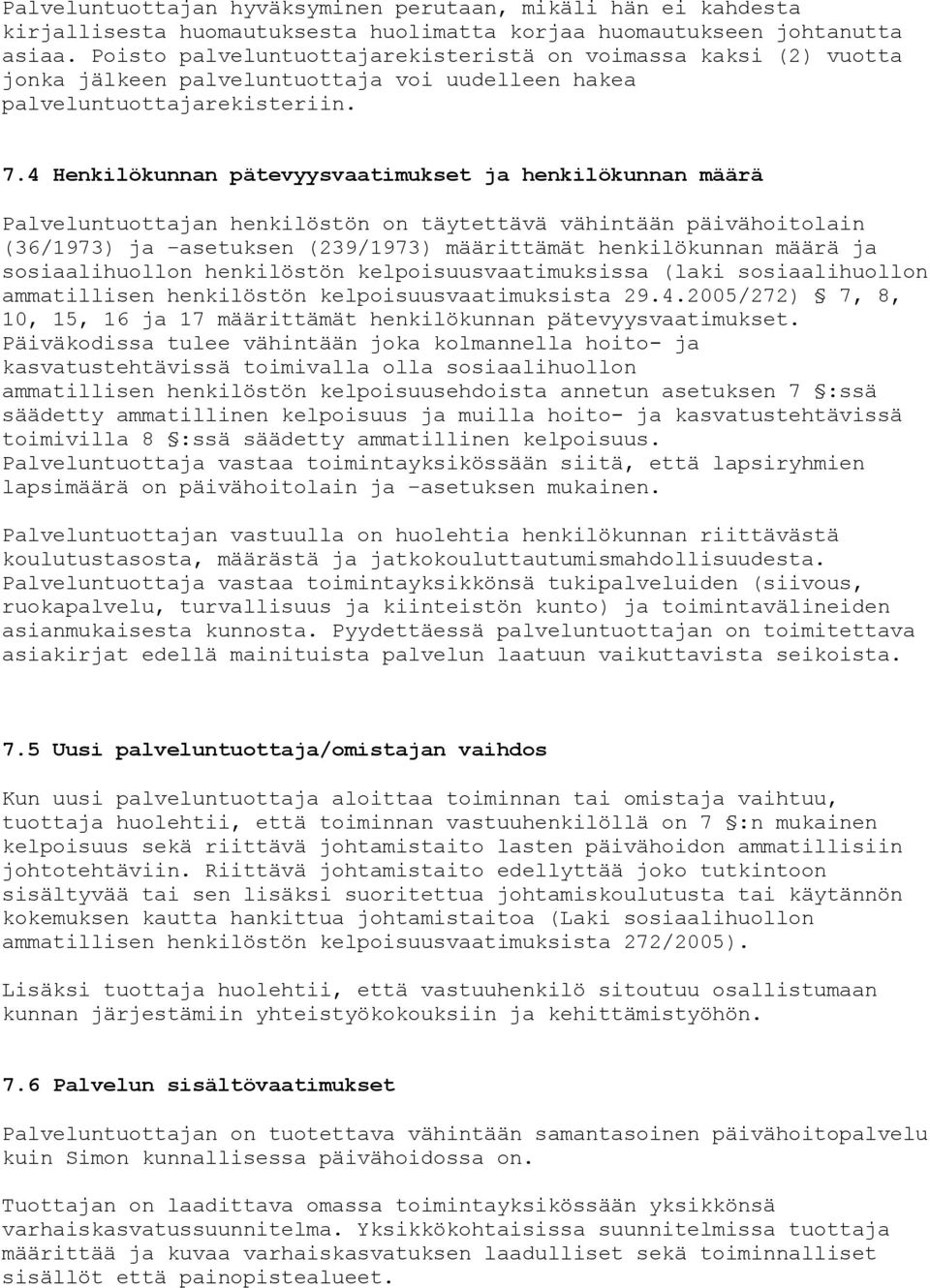 Palveluntuottajan hyväksyminen perutaan, mikäli hän ei kahdesta kirjallisesta huomautuksesta huolimatta korjaa huomautukseen johtanutta asiaa. Poisto palveluntuottajarekisteristä on voimassa kaksi (2) vuotta jonka jälkeen palveluntuottaja voi uudelleen hakea palveluntuottajarekisteriin.

7.4 Henkilökunnan pätevyysvaatimukset ja henkilökunnan määrä

Palveluntuottajan henkilöstön on täytettävä vähintään päivähoitolain (36/1973) ja –asetuksen (239/1973) määrittämät henkilökunnan määrä ja sosiaalihuollon henkilöstön kelpoisuusvaatimuksissa (laki sosiaalihuollon ammatillisen henkilöstön kelpoisuusvaatimuksista 29.4.2005/272) § 7, 8, 10, 15, 16 ja 17 määrittämät henkilökunnan pätevyysvaatimukset. Päiväkodissa tulee vähintään joka kolmannella hoito- ja kasvatustehtävissä toimivalla olla sosiaalihuollon ammatillisen henkilöstön kelpoisuusehdoista annetun asetuksen 7 §:ssä säädetty ammatillinen kelpoisuus ja muilla hoito- ja kasvatustehtävissä toimivilla 8 §:ssä säädetty ammatillinen kelpoisuus. Palveluntuottaja vastaa toimintayksikössään siitä, että lapsiryhmien lapsimäärä on päivähoitolain ja –asetuksen mukainen.

Palveluntuottajan vastuulla on huolehtia henkilökunnan riittävästä koulutustasosta, määrästä ja jatkokouluttautumismahdollisuudesta. Palveluntuottaja vastaa toimintayksikkönsä tukipalveluiden (siivous, ruokapalvelu, turvallisuus ja kiinteistön kunto) ja toimintavälineiden asianmukaisesta kunnosta. Pyydettäessä palveluntuottajan on toimitettava asiakirjat edellä mainituista palvelun laatuun vaikuttavista seikoista.

7.5 Uusi palveluntuottaja/omistajan vaihdos

Kun uusi palveluntuottaja aloittaa toiminnan tai omistaja vaihtuu, tuottaja huolehtii, että toiminnan vastuuhenkilöllä on 7 §:n mukainen kelpoisuus sekä riittävä johtamistaito lasten päivähoidon ammatillisiin johtotehtäviin. Riittävä johtamistaito edellyttää joko tutkintoon sisältyvää tai sen lisäksi suoritettua johtamiskoulutusta tai käytännön kokemuksen kautta hankittua johtamistaitoa (Laki sosiaalihuollon ammatillisen henkilöstön kelpoisuusvaatimuksista 272/2005).

Lisäksi tuottaja huolehtii, että vastuuhenkilö sitoutuu osallistumaan kunnan järjestämiin yhteistyökokouksiin ja kehittämistyöhön.

7.6 Palvelun sisältövaatimukset

Palveluntuottajan on tuotettava vähintään samantasoinen päivähoitopalvelu kuin Simon kunnallisessa päivähoidossa on.

Tuottajan on laadittava omassa toimintayksikössään yksikkönsä varhaiskasvatussuunnitelma. Yksikkökohtaisissa suunnitelmissa tuottaja määrittää ja kuvaa varhaiskasvatuksen laadulliset sekä toiminnalliset sisällöt että painopistealueet.